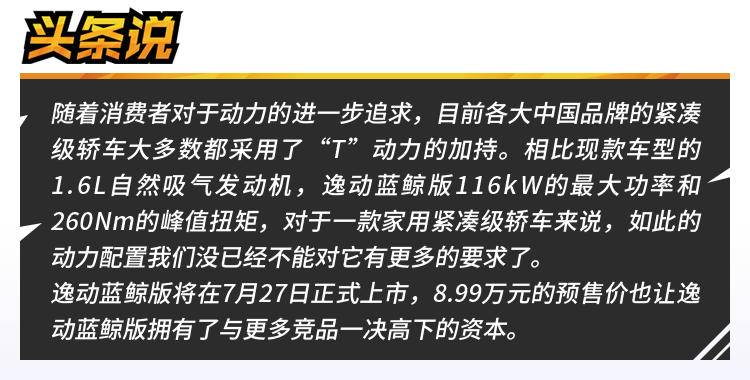 头条说

随着消费者对于动力的进一步追求，目前各大中国品牌的紧凑级轿车大多数都采用了“T”动力的加持。相比现款车型的1.6L自然吸气发动机，逸动蓝鲸版116kW的最大功率和260Nm的峰值扭矩，对于一款家用紧凑级轿车来说，如此的动力配置我们没已经不能对它有更多的要求了。
逸动蓝鲸版将在7月27日正式上市，8.99万元的预售价也让逸动蓝鲸版拥有了与更多竞品一决高下的资本。